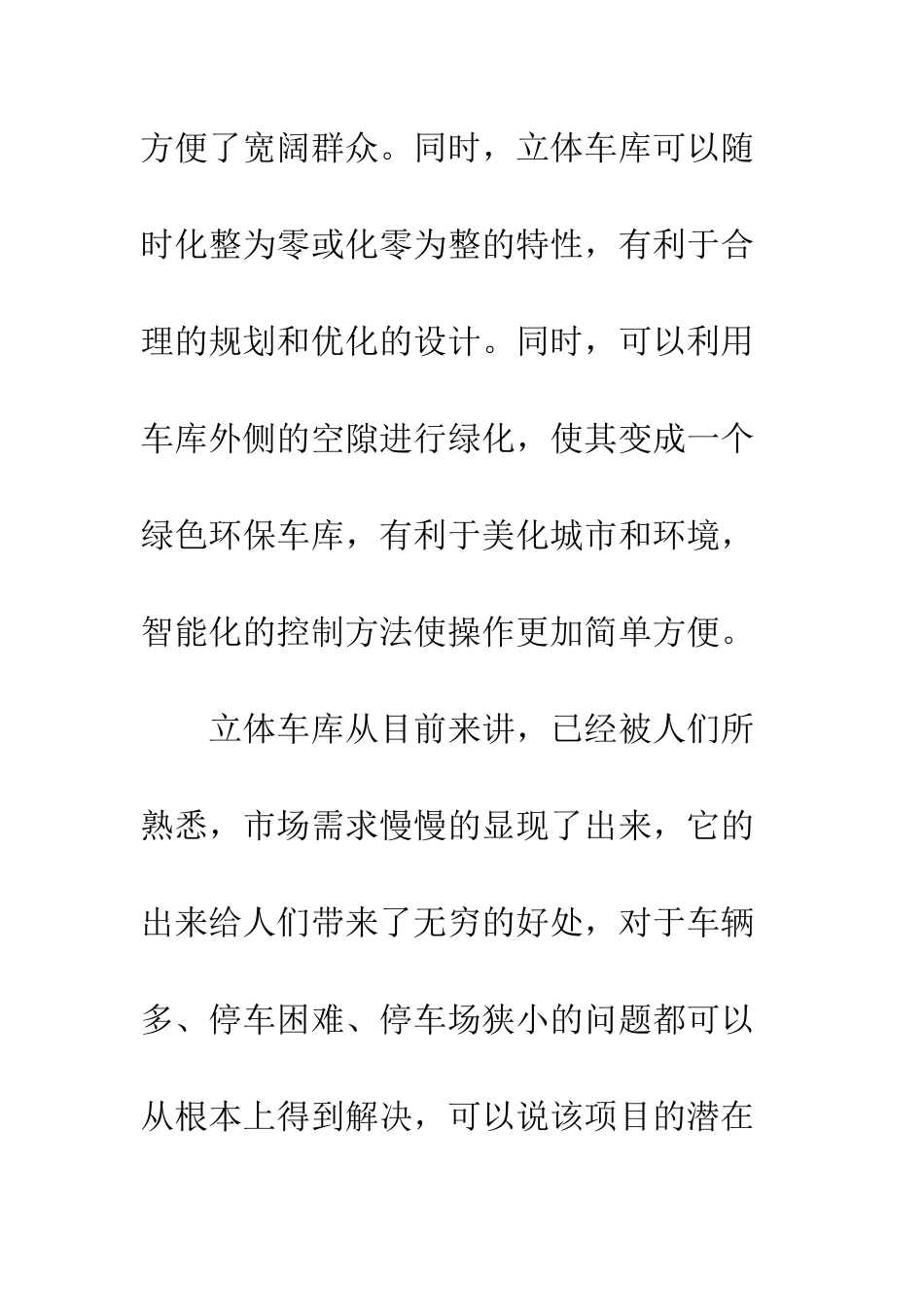 方便了宽阔群众。同时，立体车库可以随时化整为零或化零为整的特性，有利于合理的规划和优化的设计。同时，可以利用车库外侧的空隙进行绿化，使其变成一个绿色环保车库，有利于美化城市和环境，智能化的控制方法使操作更加简单方便。

立体车库从目前来讲，已经被人们所熟悉，市场需求慢慢的显现了出来，它的出来给人们带来了无穷的好处，对于车辆多、停车困难、停车场狭小的问题都可以从根本上得到解决，可以说该项目的潜在